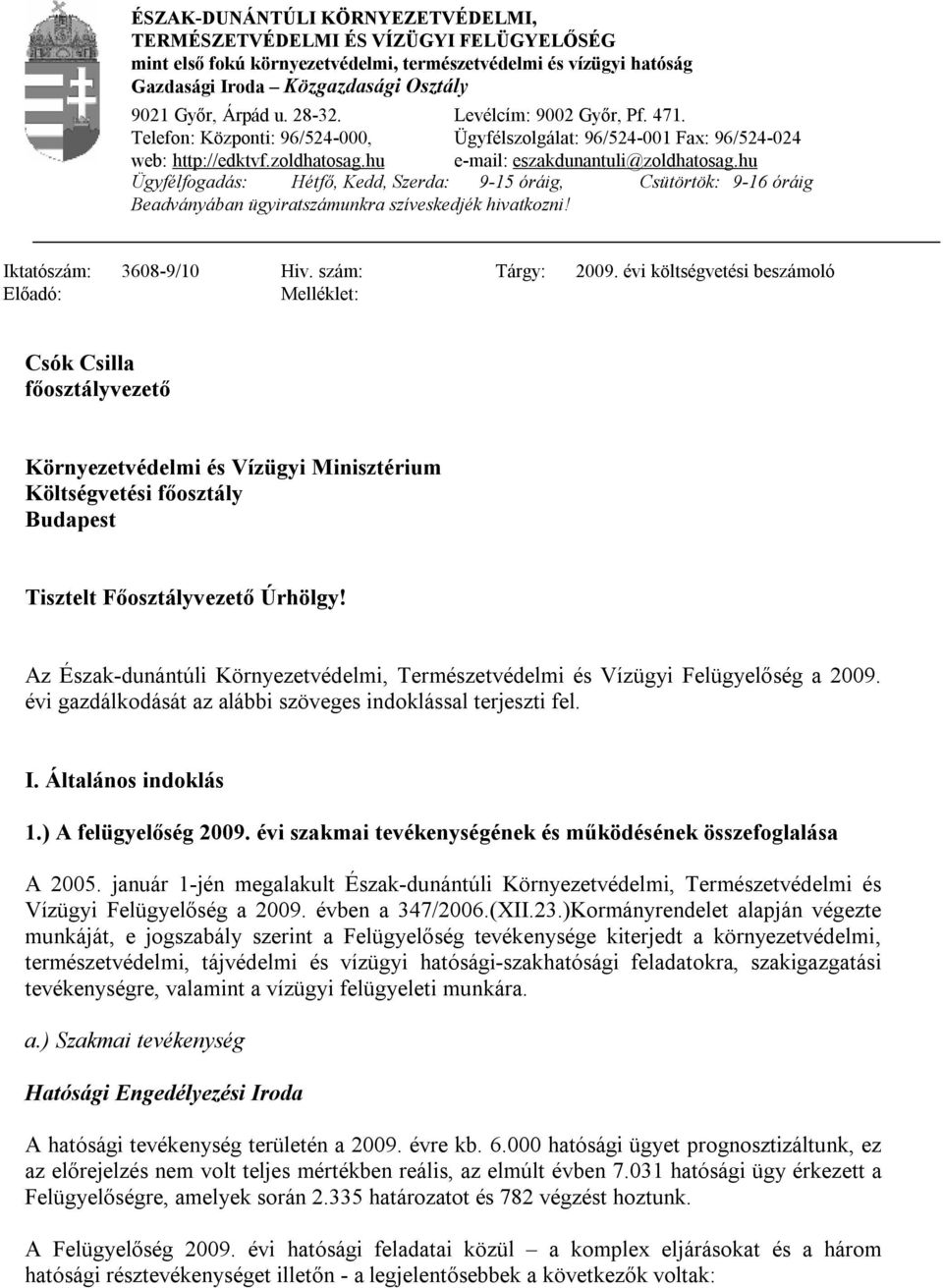 ÉSZAK-DUNÁNTÚLI KÖRNYEZETVÉDELMI, TERMÉSZETVÉDELMI ÉS VÍZÜGYI FELÜGYELŐSÉG
mint első fokú környezetvédelmi, természetvédelmi és vízügyi hatóság
Gazdasági Iroda – Közgazdasági Osztály

9021 Győr, Árpád u. 28-32. Levélcím: 9002 Győr, Pf. 471.
Telefon: Központi: 96/524-000, Ügyfélszolgálat: 96/524-001 Fax: 96/524-024
web: http://edktvf.zoldhatosag.hu e-mail: eszakdunantuli@zoldhatosag.hu
Ügyfélfogadás: Hétfő, Kedd, Szerda: 9-15 óráig, Csütörtök: 9-16 óráig
Beadványában ügyiratszámunkra szíveskedjék hivatkozni!

Iktatószám: 3608-9/10 Hiv. szám: Tárgy: 2009. évi költségvetési beszámoló
Előadó: Melléklet:

Csók Csilla
főosztályvezető

Környezetvédelmi és Vízügyi Minisztérium
Költségvetési főosztály
Budapest

Tisztelt Főosztályvezető Úrhölgy!

Az Észak-dunántúli Környezetvédelmi, Természetvédelmi és Vízügyi Felügyelőség a 2009. évi gazdálkodását az alábbi szöveges indoklással terjeszti fel.

I. Általános indoklás

1.) A felügyelőség 2009. évi szakmai tevékenységének és működésének összefoglalása

A 2005. január 1-jén megalakult Észak-dunántúli Környezetvédelmi, Természetvédelmi és Vízügyi Felügyelőség a 2009. évben a 347/2006.(XII.23.)Kormányrendelet alapján végezte munkáját, e jogszabály szerint a Felügyelőség tevékenysége kiterjedt a környezetvédelmi, természetvédelmi, tájvédelmi és vízügyi hatósági-szakhatósági feladatokra, szakigazgatási tevékenységre, valamint a vízügyi felügyeleti munkára.

a.) Szakmai tevékenység

Hatósági Engedélyezési Iroda

A hatósági tevékenység területén a 2009. évre kb. 6.000 hatósági ügyet prognosztizáltunk, ez az előrejelzés nem volt teljes mértékben reális, az elmúlt évben 7.031 hatósági ügy érkezett a Felügyelőségre, amelyek során 2.335 határozatot és 782 végzést hoztunk.

A Felügyelőség 2009. évi hatósági feladatai közül – a komplex eljárásokat és a három hatósági résztevékenységet illetőn - a legjelentősebbek a következők voltak: